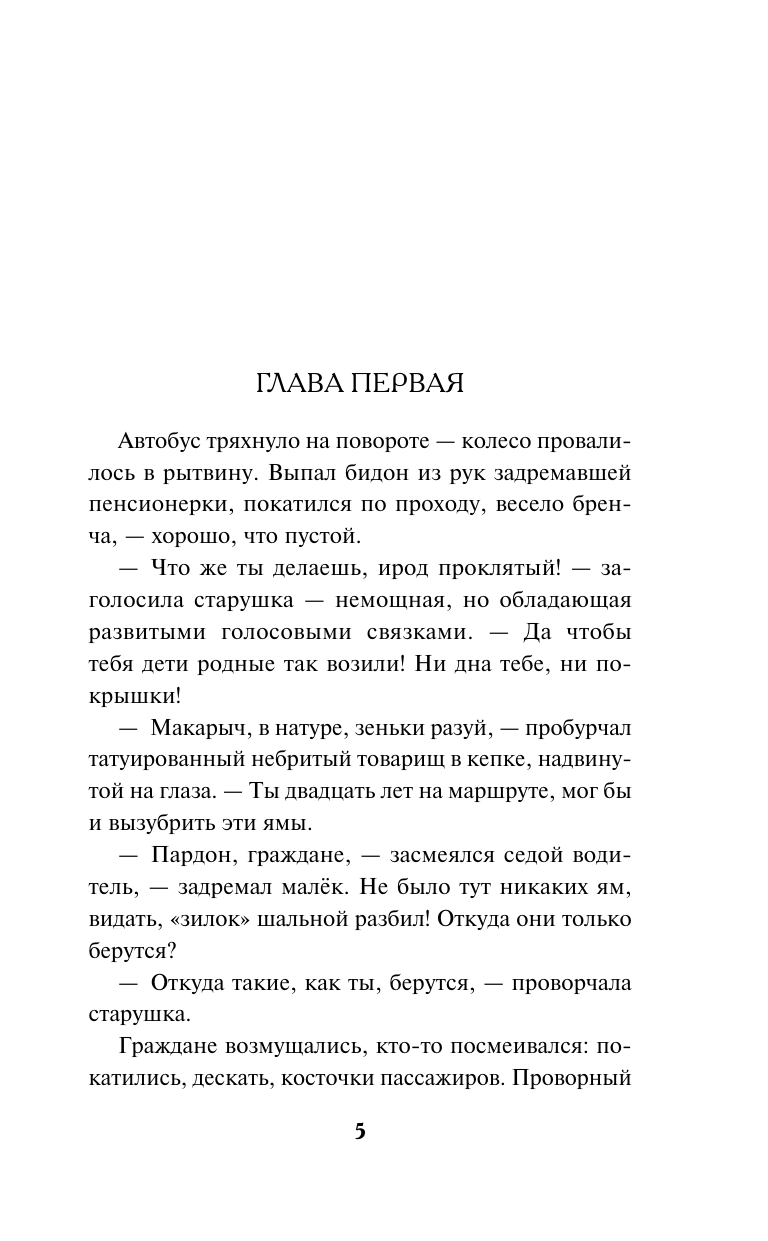 ГЛАВА ПЕРВАЯ

Автобус тряхнуло на повороте — колесо провалилось в рытвину. Выпал бидон из рук задремавшей пенсионерки, покатился по проходу, весело бренча, — хорошо, что пустой.

— Что же ты делаешь, ирод проклятый! — заголосила старушка — немощная, но обладающая развитыми голосовыми связками. — Да чтобы тебя дети родные так возили! Ни дна тебе, ни покрышки!

— Макарыч, в натуре, зеньки разуй, — пробурчал татуированный небритый товарищ в кепке, надвинутой на глаза. — Ты двадцать лет на маршруте, мог бы и вызубрить эти ямы.

— Пардон, граждане, — засмеялся седой водитель, — задремал малёк. Не было тут никаких ям, видать, «зилок» шальной разбил! Откуда они только берутся?

— Откуда такие, как ты, берутся, — проворчала старушка.

Граждане возмущались, кто-то посмеивался: покатились, дескать, косточки пассажиров. Проворный

5